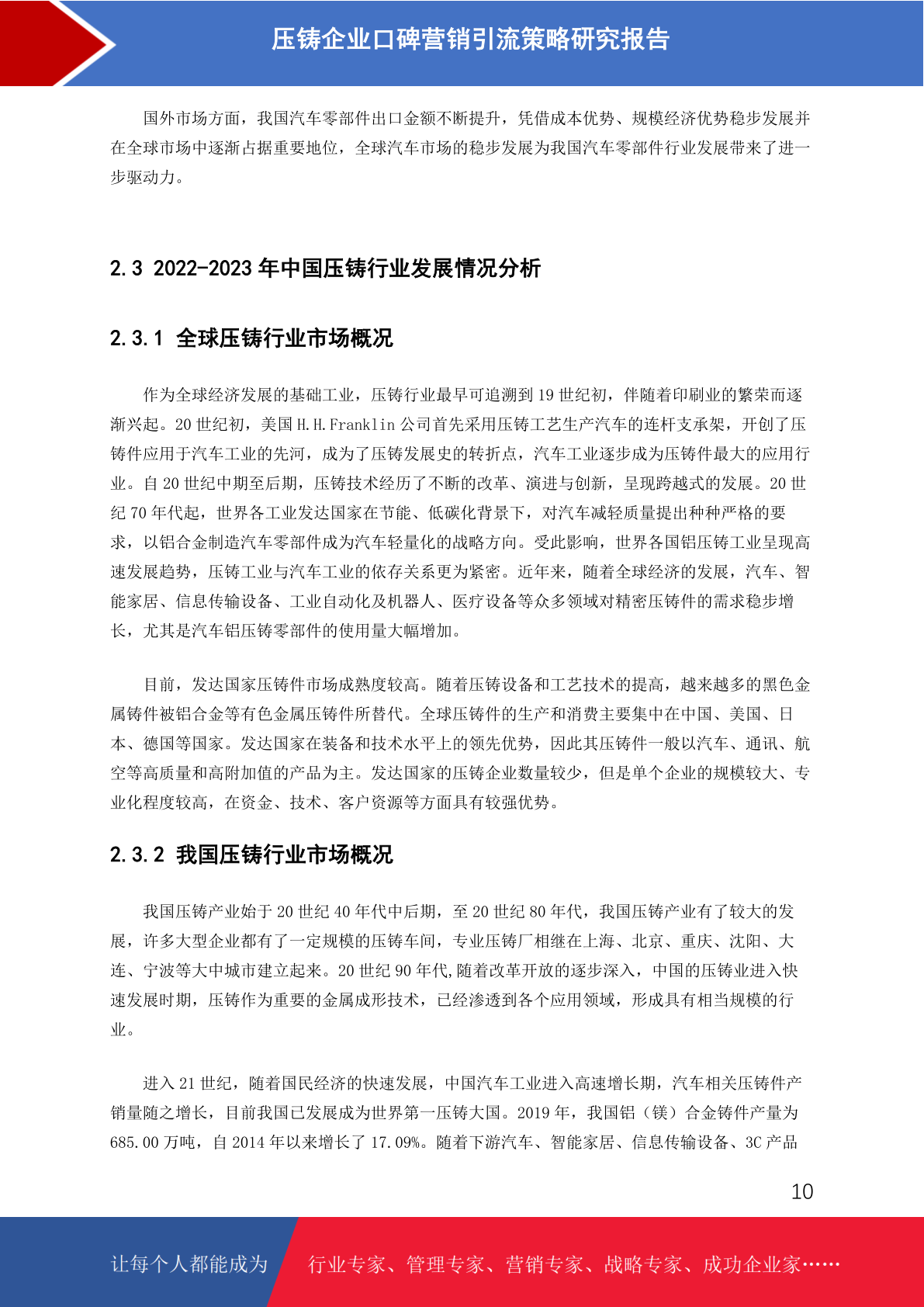 压铸企业口碑营销引流策略研究报告

国外市场方面，我国汽车零部件出口金额不断提升，凭借成本优势、规模经济优势稳步发展并在全球市场中逐渐占据重要地位，全球汽车市场的稳步发展为我国汽车零部件行业发展带来了进一步驱动力。

2.3 2022-2023 年中国压铸行业发展情况分析

2.3.1 全球压铸行业市场概况

作为全球经济发展的基础工业，压铸行业最早可追溯到 19 世纪初，伴随着印刷业的繁荣而逐渐兴起。20 世纪初，美国 H.H.Franklin 公司首先采用压铸工艺生产汽车的连杆支承架，开创了压铸件应用于汽车工业的先河，成为了压铸发展史的转折点，汽车工业逐步成为压铸件最大的应用行业。自 20 世纪中期至后期，压铸技术经历了不断的改革、演进与创新，呈现跨越式的发展。20 世纪 70 年代起，世界各工业发达国家在节能、低碳化背景下，对汽车减轻质量提出种种严格的要求，以铝合金制造汽车零部件成为汽车轻量化的战略方向。受此影响，世界各国铝压铸工业呈现高速发展趋势，压铸工业与汽车工业的依存关系更为紧密。近年来，随着全球经济的发展，汽车、智能家居、信息传输设备、工业自动化及机器人、医疗设备等众多领域对精密压铸件的需求稳步增长，尤其是汽车铝压铸零部件的使用量大幅增加。

目前，发达国家压铸件市场成熟度较高。随着压铸设备和工艺技术的提高，越来越多的黑色金属铸件被铝合金等有色金属压铸件所替代。全球压铸件的生产和消费主要集中在中国、美国、日本、德国等国家。发达国家在装备和技术水平上的领先优势，因此其压铸件一般以汽车、通讯、航空等高质量和高附加值的产品为主。发达国家的压铸企业数量较少，但是单个企业的规模较大、专业化程度较高，在资金、技术、客户资源等方面具有较强优势。

2.3.2 我国压铸行业市场概况

我国压铸产业始于 20 世纪 40 年代中后期，至 20 世纪 80 年代，我国压铸产业有了较大的发展，许多大型企业都有了一定规模的压铸车间，专业压铸厂相继在上海、北京、重庆、沈阳、大连、宁波等大中城市建立起来。20 世纪 90 年代,随着改革开放的逐步深入，中国的压铸业进入快速发展时期，压铸作为重要的金属成形技术，已经渗透到各个应用领域，形成具有相当规模的行业。

进入 21 世纪，随着国民经济的快速发展，中国汽车工业进入高速增长期，汽车相关压铸件产销量随之增长，目前我国已发展成为世界第一压铸大国。2019 年，我国铝（镁）合金铸件产量为 685.00 万吨，自 2014 年以来增长了 17.09%。随着下游汽车、智能家居、信息传输设备、3C 产品

10

让每个人都能成为 行业专家、管理专家、营销专家、战略专家、成功企业家……